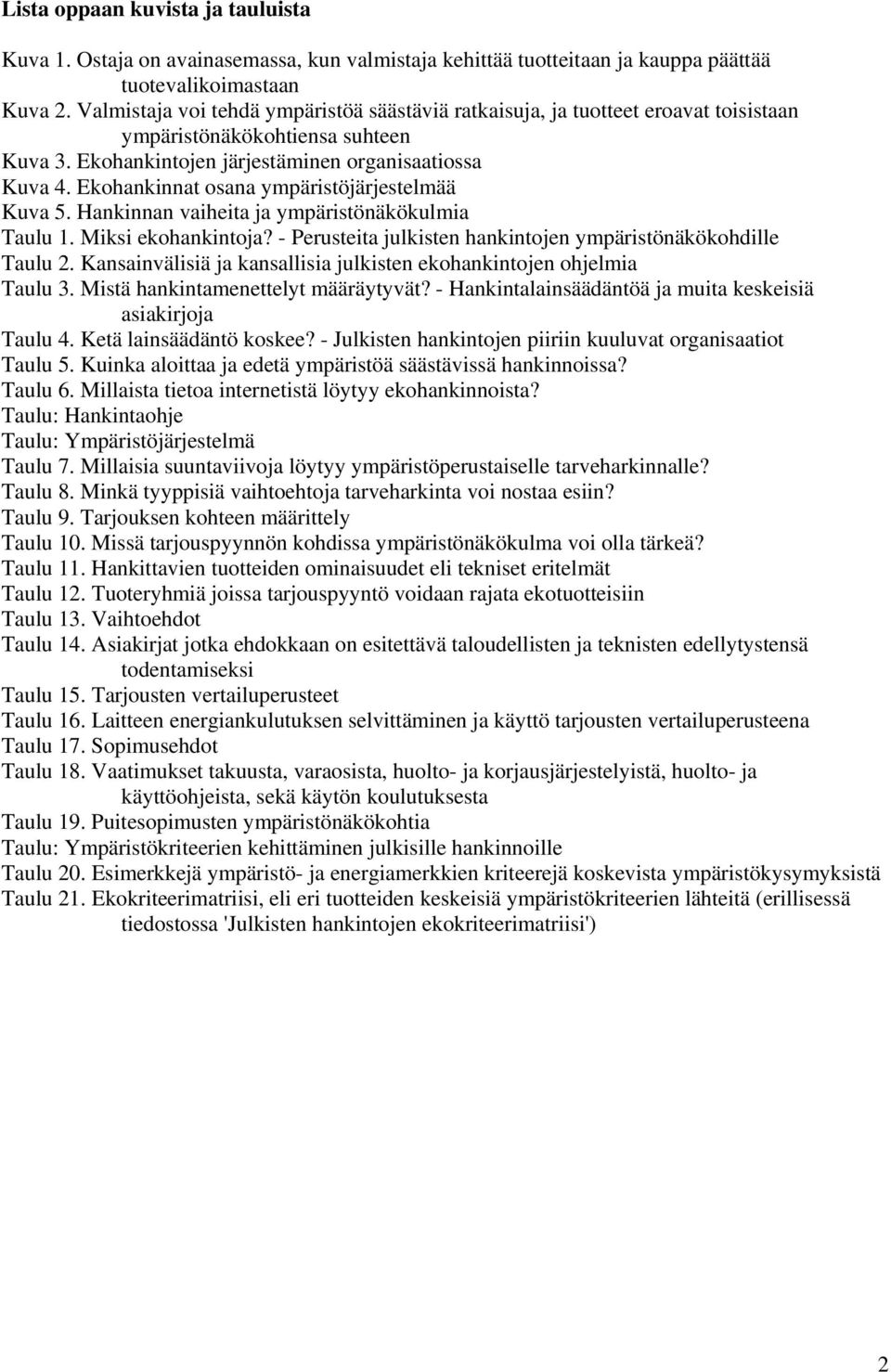 Lista oppaan kuvista ja tauluista

Kuva 1. Ostaja on avainasemassa, kun valmistaja kehittää tuotteitaan ja kauppa päättää tuotevalikoimastaan
Kuva 2. Valmistaja voi tehdä ympäristöä säästäviä ratkaisuja, ja tuotteet eroavat toisistaan ympäristönäkökohtiensa suhteen
Kuva 3. Ekohankintojen järjestäminen organisaatiossa
Kuva 4. Ekohankinnat osana ympäristöjärjestelmää
Kuva 5. Hankinnan vaiheita ja ympäristönäkökulmia
Taulu 1. Miksi ekohankintoja? - Perusteita julkisten hankintojen ympäristönäkökohdille
Taulu 2. Kansainvälisiä ja kansallisia julkisten ekohankintojen ohjelmia
Taulu 3. Mistä hankintamenettelyt määräytyvät? - Hankintalainsäädäntöä ja muita keskeisiä asiakirjoja
Taulu 4. Ketä lainsäädäntö koskee? - Julkisten hankintojen piiriin kuuluvat organisaatiot
Taulu 5. Kuinka aloittaa ja edetä ympäristöä säästävissä hankinnoissa?
Taulu 6. Millaista tietoa internetistä löytyy ekohankinnoista?
Taulu: Hankintaohje
Taulu: Ympäristöjärjestelmä
Taulu 7. Millaisia suuntaviivoja löytyy ympäristöperustaiselle tarveharkinnalle?
Taulu 8. Minkä tyyppisiä vaihtoehtoja tarveharkinta voi nostaa esiin?
Taulu 9. Tarjouksen kohteen määrittely
Taulu 10. Missä tarjouspyynnön kohdissa ympäristönäkökulma voi olla tärkeä?
Taulu 11. Hankittavien tuotteiden ominaisuudet eli tekniset eritelmät
Taulu 12. Tuoteryhmiä joissa tarjouspyyntö voidaan rajata ekotuotteisiin
Taulu 13. Vaihtoehdot
Taulu 14. Asiakirjat jotka ehdokkaan on esitettävä taloudellisten ja teknisten edellytystensä todentamiseksi
Taulu 15. Tarjousten vertailuperusteet
Taulu 16. Laitteen energiankulutuksen selvittäminen ja käyttö tarjousten vertailuperusteena
Taulu 17. Sopimusehdot
Taulu 18. Vaatimukset takuusta, varaosista, huolto- ja korjausjärjestelyistä, huolto- ja käyttöohjeista, sekä käytön koulutuksesta
Taulu 19. Puitesopimusten ympäristönäkökohtia
Taulu: Ympäristökriteerien kehittäminen julkisille hankinnoille
Taulu 20. Esimerkkejä ympäristö- ja energiamerkkien kriteerejä koskevista ympäristökysymyksistä
Taulu 21. Ekokriteerimatriisi, eli eri tuotteiden keskeisiä ympäristökriteerien lähteitä (erillisessä tiedostossa 'Julkisten hankintojen ekokriteerimatriisi')

2